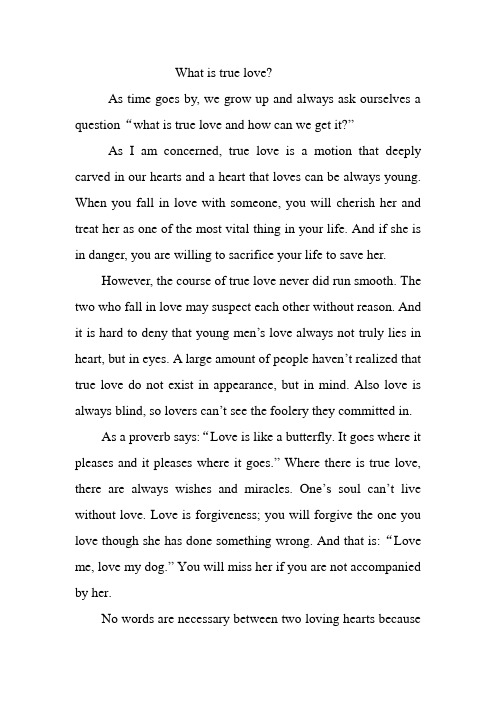 What is true love?

As time goes by, we grow up and always ask ourselves a question “what is true love and how can we get it?”

As I am concerned, true love is a motion that deeply carved in our hearts and a heart that loves can be always young. When you fall in love with someone, you will cherish her and treat her as one of the most vital thing in your life. And if she is in danger, you are willing to sacrifice your life to save her.

However, the course of true love never did run smooth. The two who fall in love may suspect each other without reason. And it is hard to deny that young men’s love always not truly lies in heart, but in eyes. A large amount of people haven’t realized that true love do not exist in appearance, but in mind. Also love is always blind, so lovers can’t see the foolery they committed in.

As a proverb says: “Love is like a butterfly. It goes where it pleases and it pleases where it goes.” Where there is true love, there are always wishes and miracles. One’s soul can’t live without love. Love is forgiveness; you will forgive the one you love though she has done something wrong. And that is: “Love me, love my dog.” You will miss her if you are not accompanied by her.

No words are necessary between two loving hearts because